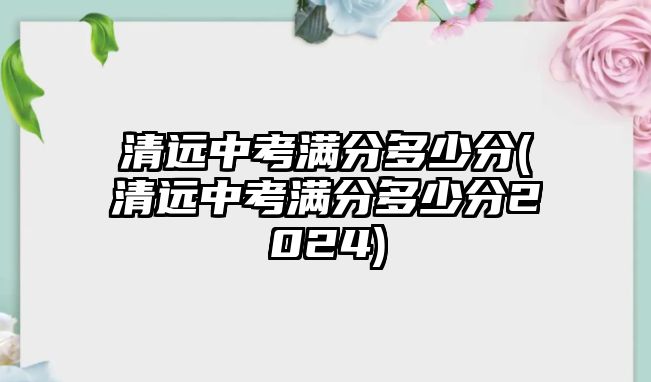 清远中考满分多少分(清远中考满分多少分2024)